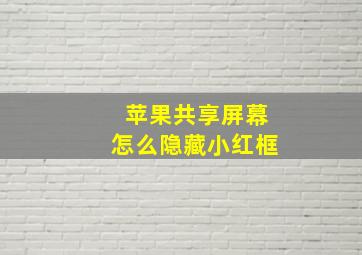 苹果共享屏幕
怎么隐藏小红框